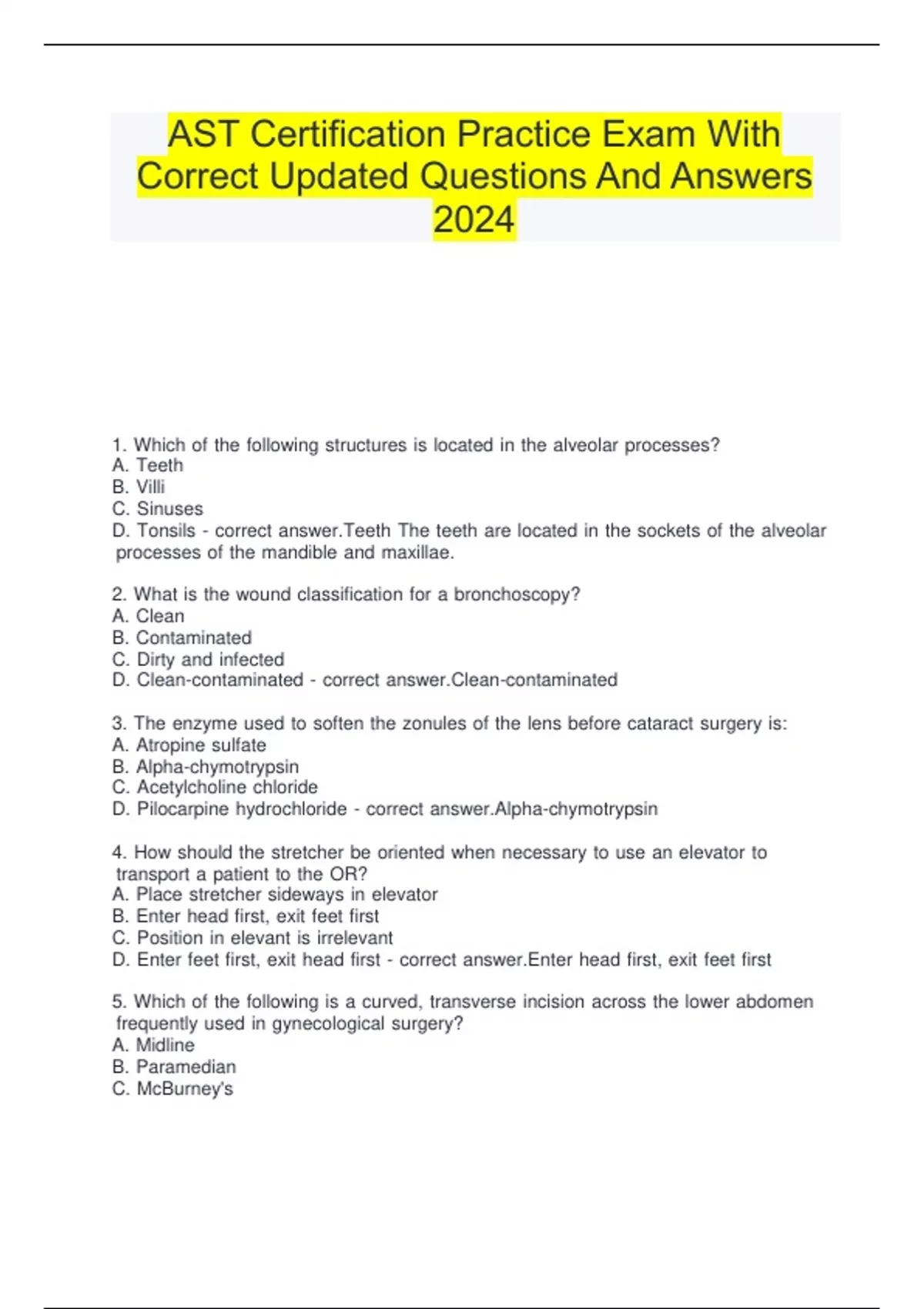 AST Certification Practice Exam With Correct Updated Questions And Answers 2024

1. Which of the following structures is located in the alveolar processes?
A. Teeth
B. Villi
C. Sinuses
D. Tonsils - correct answer.Teeth The teeth are located in the sockets of the alveolar processes of the mandible and maxillae.

2. What is the wound classification for a bronchoscopy?
A. Clean
B. Contaminated
C. Dirty and infected
D. Clean-contaminated - correct answer.Clean-contaminated

3. The enzyme used to soften the zonules of the lens before cataract surgery is:
A. Atropine sulfate
B. Alpha-chymotrypsin
C. Acetylcholine chloride
D. Pilocarpine hydrochloride - correct answer.Alpha-chymotrypsin

4. How should the stretcher be oriented when necessary to use an elevator to transport a patient to the OR?
A. Place stretcher sideways in elevator
B. Enter head first, exit feet first
C. Position in elevant is irrelevant
D. Enter feet first, exit head first - correct answer.Enter head first, exit feet first

5. Which of the following is a curved, transverse incision across the lower abdomen frequently used in gynecological surgery?
A. Midline
B. Paramedian
C. McBurney's